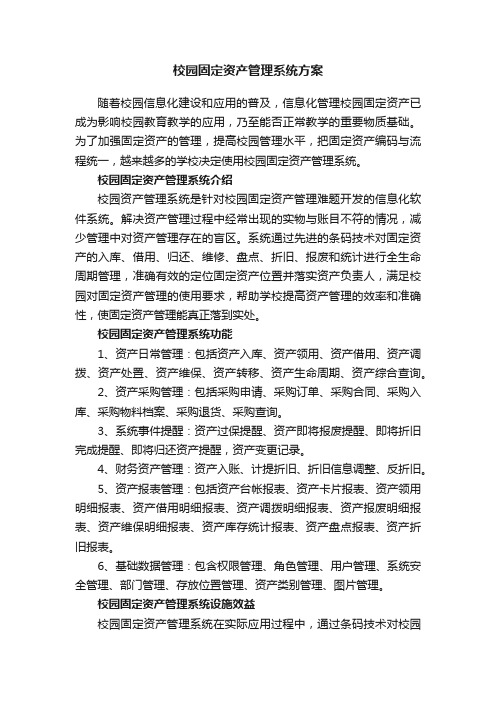 校园固定资产管理系统方案

随着校园信息化建设和应用的普及，信息化管理校园固定资产已成为影响校园教育教学的应用，乃至能否正常教学的重要物质基础。为了加强固定资产的管理，提高校园管理水平，把固定资产编码与流程统一，越来越多的学校决定使用校园固定资产管理系统。

校园固定资产管理系统介绍

校园资产管理系统是针对校园固定资产管理难题开发的信息化软件系统。解决资产管理过程中经常出现的实物与账目不符的情况，减少管理中对资产管理存在的盲区。系统通过先进的条码技术对固定资产的入库、借用、归还、维修、盘点、折旧、报废和统计进行全生命周期管理，准确有效的定位固定资产位置并落实资产负责人，满足校园对固定资产管理的使用要求，帮助学校提高资产管理的效率和准确性，使固定资产管理能真正落到实处。

校园固定资产管理系统功能

1、资产日常管理：包括资产入库、资产领用、资产借用、资产调拨、资产处置、资产维保、资产转移、资产生命周期、资产综合查询。

2、资产采购管理：包括采购申请、采购订单、采购合同、采购入库、采购物料档案、采购退货、采购查询。

3、系统事件提醒：资产过保提醒、资产即将报废提醒、即将折旧完成提醒、即将归还资产提醒，资产变更记录。

4、财务资产管理：资产入账、计提折旧、折旧信息调整、反折旧。

5、资产报表管理：包括资产台帐报表、资产卡片报表、资产领用明细报表、资产借用明细报表、资产调拨明细报表、资产报废明细报表、资产维保明细报表、资产库存统计报表、资产盘点报表、资产折旧报表。

6、基础数据管理：包含权限管理、角色管理、用户管理、系统安全管理、部门管理、存放位置管理、资产类别管理、图片管理。

校园固定资产管理系统设施效益

校园固定资产管理系统在实际应用过程中，通过条码技术对校园